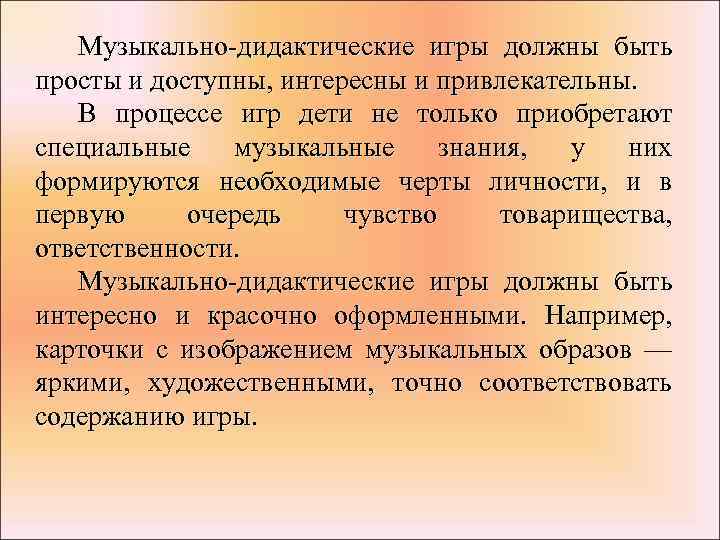 Музыкально-дидактические игры должны быть просты и доступны, интересны и привлекательны.

В процессе игр дети не только приобретают специальные музыкальные знания, у них формируются необходимые черты личности, и в первую очередь чувство товарищества, ответственности.

Музыкально-дидактические игры должны быть интересно и красочно оформленными. Например, карточки с изображением музыкальных образов — яркими, художественными, точно соответствовать содержанию игры.